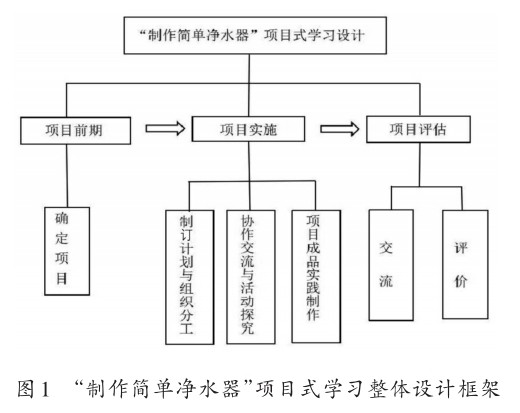 “制作简单净水器”项目式学习设计

项目前期

项目实施

项目评估

确定项目

制订计划与组织分工

协作交流与活动探究

项目成品实践制作

交流

评价

图1 “制作简单净水器”项目式学习整体设计框架